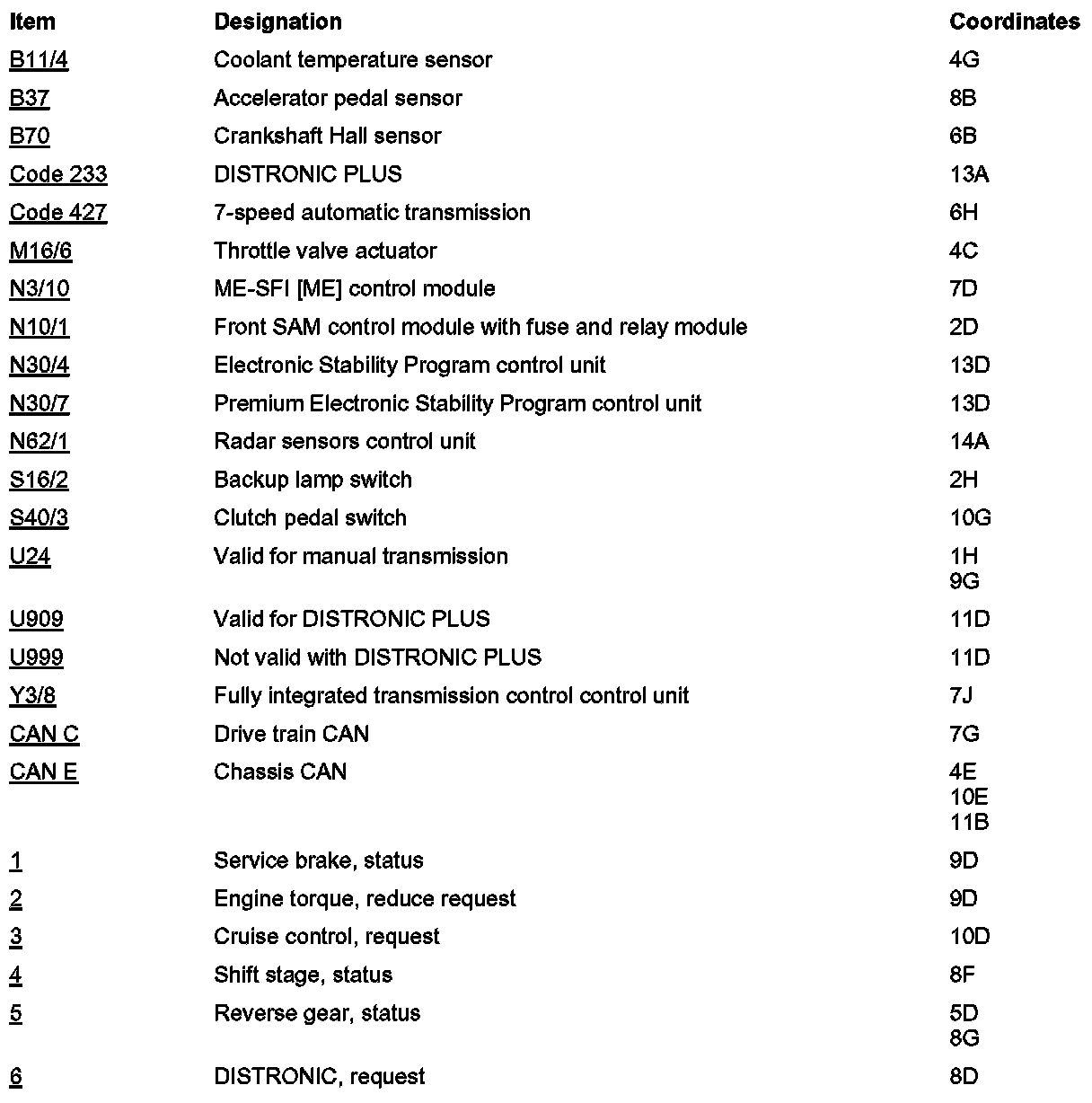 | Item | Designation | Coordinates |
|---|---|---|
| B11/4 | Coolant temperature sensor | 4G |
| B37 | Accelerator pedal sensor | 8B |
| B70 | Crankshaft Hall sensor | 6B |
| Code 233 | DISTRONIC PLUS | 13A |
| Code 427 | 7-speed automatic transmission | 6H |
| M16/6 | Throttle valve actuator | 4C |
| N3/10 | ME-SFI [ME] control module | 7D |
| N10/1 | Front SAM control module with fuse and relay module | 2D |
| N30/4 | Electronic Stability Program control unit | 13D |
| N30/7 | Premium Electronic Stability Program control unit | 13D |
| N62/1 | Radar sensors control unit | 14A |
| S16/2 | Backup lamp switch | 2H |
| S40/3 | Clutch pedal switch | 10G |
| U24 | Valid for manual transmission | 1H 9G |
| U909 | Valid for DISTRONIC PLUS | 11D |
| U999 | Not valid with DISTRONIC PLUS | 11D |
| Y3/8 | Fully integrated transmission control control unit | 7J |
| CAN C | Drive train CAN | 7G |
| CAN E | Chassis CAN | 4E 10E 11B |
| 1 | Service brake, status | 9D |
| 2 | Engine torque, reduce request | 9D |
| 3 | Cruise control, request | 10D |
| 4 | Shift stage, status | 8F |
| 5 | Reverse gear, status | 5D 8G |
| 6 | DISTRONIC, request | 8D |